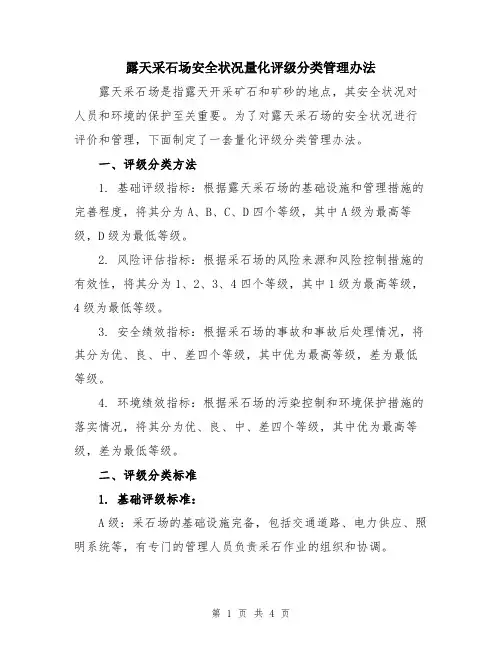 露天采石场安全状况量化评级分类管理办法

露天采石场是指露天开采矿石和矿砂的地点，其安全状况对人员和环境的保护至关重要。为了对露天采石场的安全状况进行评价和管理，下面制定了一套量化评级分类管理办法。

一、评级分类方法

1. 基础评级指标：根据露天采石场的基础设施和管理措施的完善程度，将其分为A、B、C、D四个等级，其中A级为最高等级，D级为最低等级。

2. 风险评估指标：根据采石场的风险来源和风险控制措施的有效性，将其分为1、2、3、4四个等级，其中1级为最高等级，4级为最低等级。

3. 安全绩效指标：根据采石场的事故和事故后处理情况，将其分为优、良、中、差四个等级，其中优为最高等级，差为最低等级。

4. 环境绩效指标：根据采石场的污染控制和环境保护措施的落实情况，将其分为优、良、中、差四个等级，其中优为最高等级，差为最低等级。

二、评级分类标准

1. 基础评级标准：

A级：采石场的基础设施完备，包括交通道路、电力供应、照明系统等，有专门的管理人员负责采石作业的组织和协调。

第 1 页 共 4 页